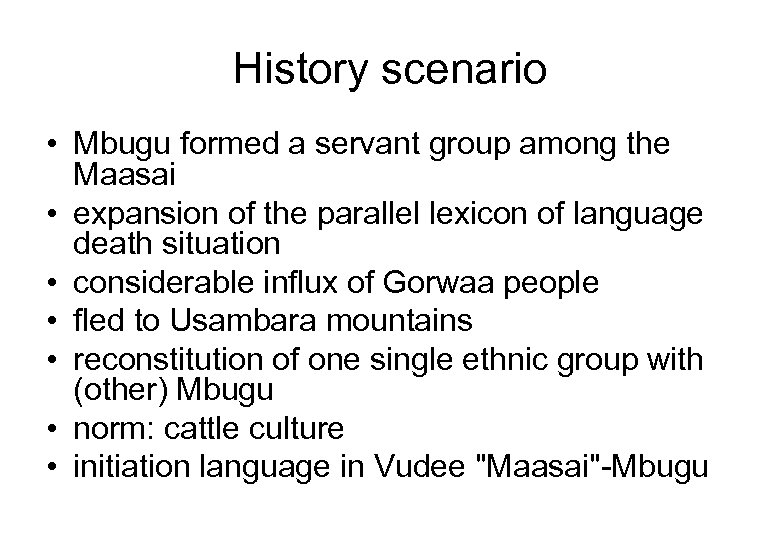 History scenario

• Mbugu formed a servant group among the Maasai
• expansion of the parallel lexicon of language death situation
• considerable influx of Gorwaa people
• fled to Usambara mountains
• reconstitution of one single ethnic group with (other) Mbugu
• norm: cattle culture
• initiation language in Vudee "Maasai"-Mbugu